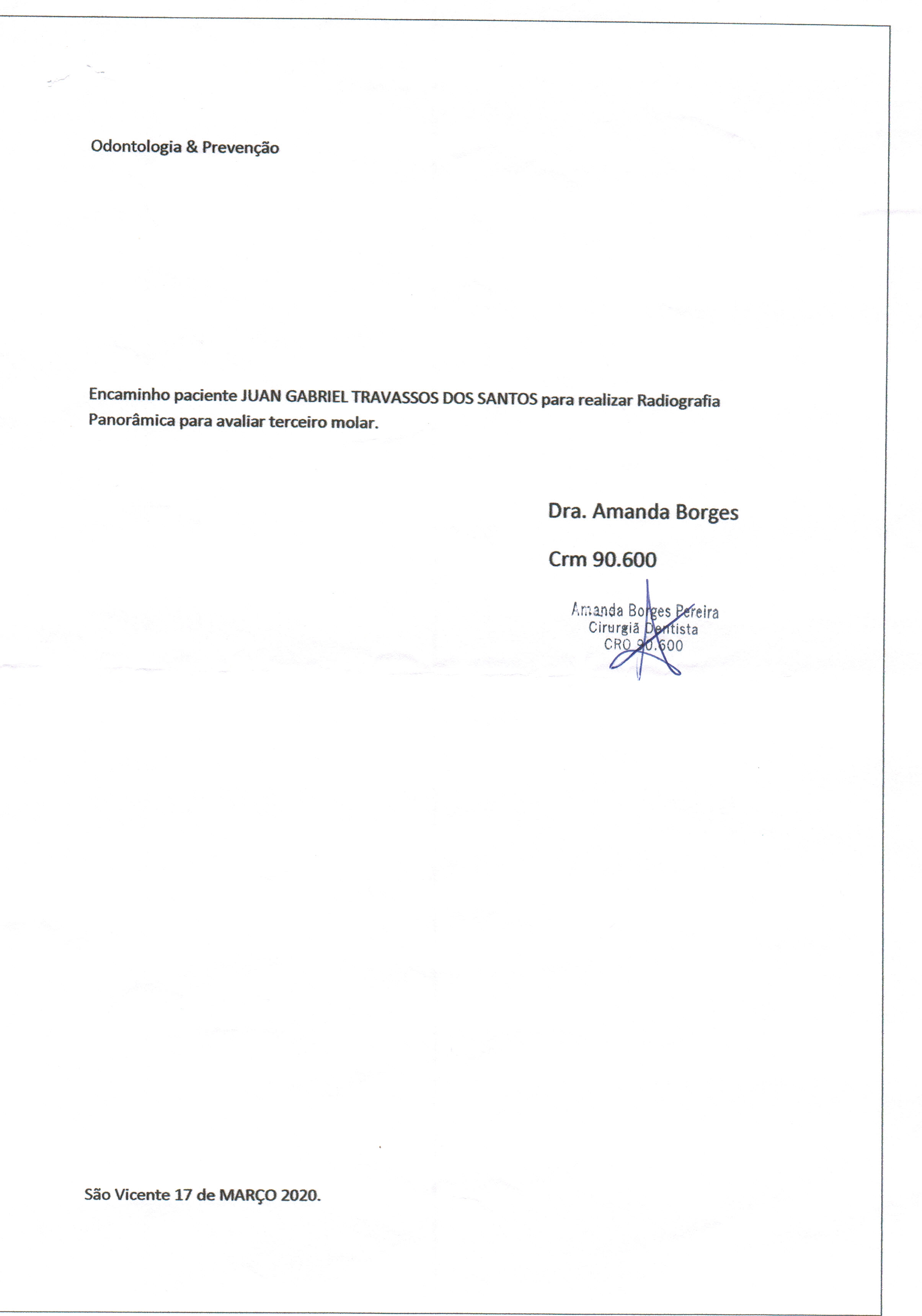 Odontologia & Prevenção

Encaminho paciente JUAN GABRIEL TRAVASSOS DOS SANTOS para realizar Radiografia Panorâmica para avaliar terceiro molar.

Dra. Amanda Borges

Crm 90.600

Amanda Borges Pereira
Cirurgiã Dentista
CRO 90.600

São Vicente 17 de MARÇO 2020.